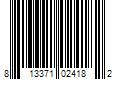 8 13371 02418 2